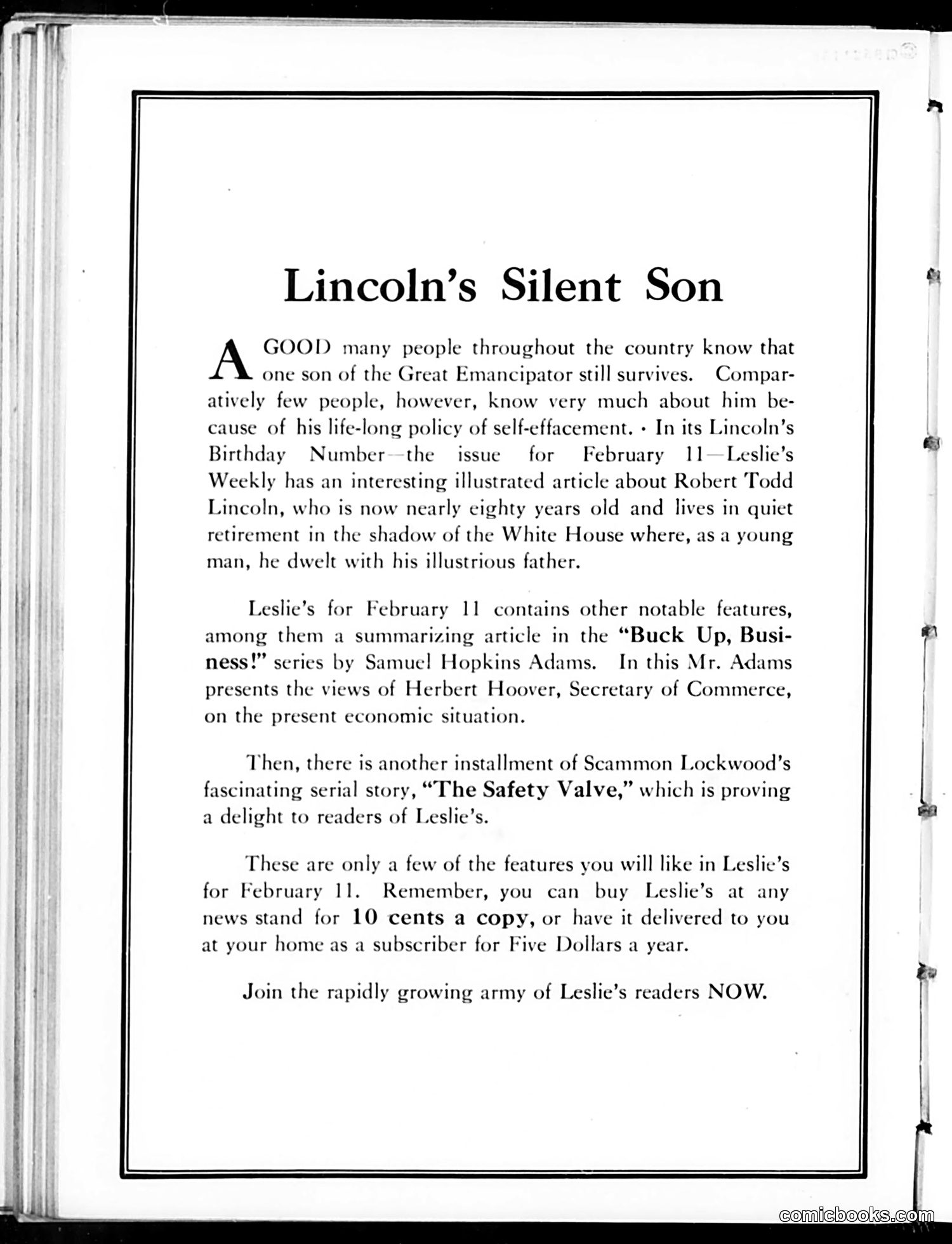 Lincoln's Silent Son

A GOOD many people throughout the country know that one son of the Great Emancipator still survives. Comparatively few people, however, know very much about him because of his life-long policy of self-effacement. · In its Lincoln's Birthday Number—the issue for February 11—Leslie's Weekly has an interesting illustrated article about Robert Todd Lincoln, who is now nearly eighty years old and lives in quiet retirement in the shadow of the White House where, as a young man, he dwelt with his illustrious father.

Leslie's for February 11 contains other notable features, among them a summarizing article in the "Buck Up, Business!" series by Samuel Hopkins Adams. In this Mr. Adams presents the views of Herbert Hoover, Secretary of Commerce, on the present economic situation.

Then, there is another installment of Scammon Lockwood's fascinating serial story, "The Safety Valve," which is proving a delight to readers of Leslie's.

These are only a few of the features you will like in Leslie's for February 11. Remember, you can buy Leslie's at any news stand for 10 cents a copy, or have it delivered to you at your home as a subscriber for Five Dollars a year.

Join the rapidly growing army of Leslie's readers NOW.

comicbooks.com